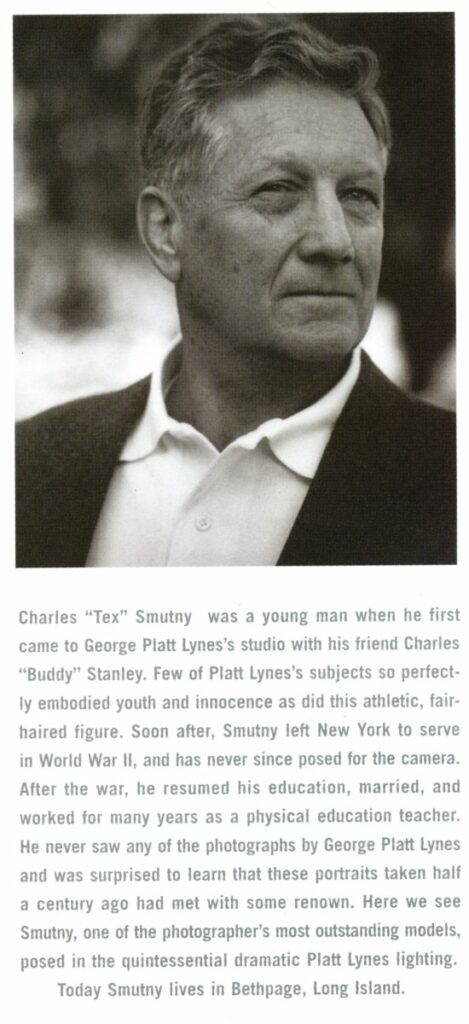 Charles "Tex" Smutny was a young man when he first came to George Platt Lynes's studio with his friend Charles "Buddy" Stanley. Few of Platt Lynes's subjects so perfectly embodied youth and innocence as did this athletic, fair-haired figure. Soon after, Smutny left New York to serve in World War II, and has never since posed for the camera. After the war, he resumed his education, married, and worked for many years as a physical education teacher. He never saw any of the photographs by George Platt Lynes and was surprised to learn that these portraits taken half a century ago had met with some renown. Here we see Smutny, one of the photographer's most outstanding models, posed in the quintessential dramatic Platt Lynes lighting.

Today Smutny lives in Bethpage, Long Island.